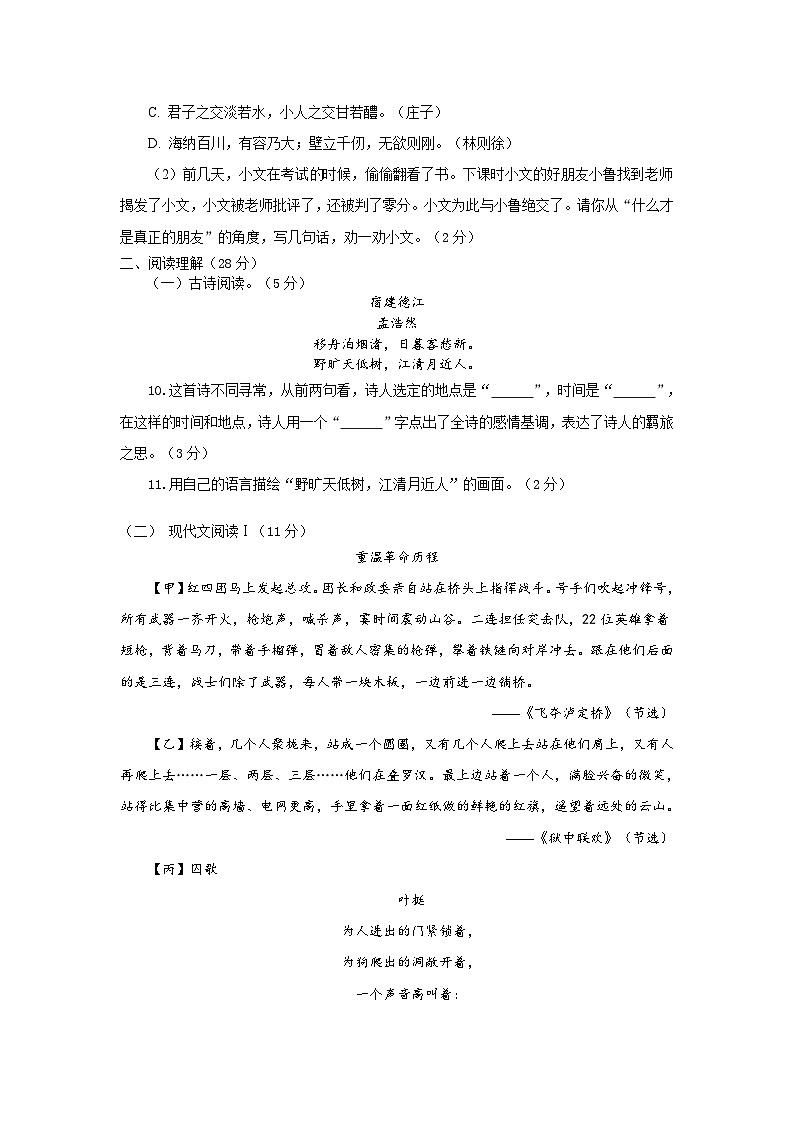 C. 君子之交淡若水，小人之交甘若醴。（庄子）

D. 海纳百川，有容乃大；壁立千仞，无欲则刚。（林则徐）

（2）前几天，小文在考试的时候，偷偷翻看了书。下课时小文的好朋友小鲁找到老师揭发了小文，小文被老师批评了，还被判了零分。小文为此与小鲁绝交了。请你从“什么才是真正的朋友”的角度，写几句话，劝一劝小文。（2分）

二、阅读理解（28分）

（一）古诗阅读。（5分）

宿建德江

孟浩然

移舟泊烟渚，日暮客愁新。

野旷天低树，江清月近人。

10.这首诗不同寻常，从前两句看，诗人选定的地点是“______”，时间是“______”，在这样的时间和地点，诗人用一个“______”字点出了全诗的感情基调，表达了诗人的羁旅之思。（3分）

11.用自己的语言描绘“野旷天低树，江清月近人”的画面。（2分）

（二） 现代文阅读Ⅰ（11分）

重温革命历程

【甲】红四团马上发起总攻。团长和政委亲自站在桥头上指挥战斗。号手们吹起冲锋号，所有武器一齐开火，枪炮声，喊杀声，霎时间震动山谷。二连担任突击队，22位英雄拿着短枪，背着马刀，带着手榴弹，冒着敌人密集的枪弹，攀着铁链向对岸冲去。跟在他们后面的是三连，战士们除了武器，每人带一块木板，一边前进一边铺桥。

——《飞夺泸定桥》（节选）

【乙】接着，几个人聚拢来，站成一个圆圈，又有几个人爬上去站在他们肩上，又有人再爬上去……一层、两层、三层……他们在叠罗汉。最上边站着一个人，满脸兴奋的微笑，站得比集中营的高墙、电网更高，手里拿着一面红纸做的鲜艳的红旗，遥望着远处的云山。

——《狱中联欢》（节选）

【丙】囚歌

叶挺

为人进出的门紧锁着，

为狗爬出的洞敞开着，

一个声音高叫着：